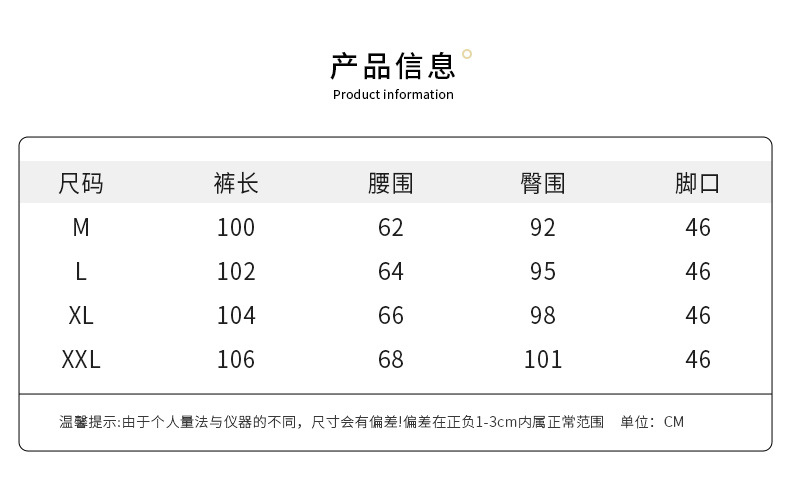 产品信息
Product information

| 尺码 | 裤长 | 腰围 | 臀围 | 脚口 |
|---|---|---|---|---|
| M | 100 | 62 | 92 | 46 |
| L | 102 | 64 | 95 | 46 |
| XL | 104 | 66 | 98 | 46 |
| XXL | 106 | 68 | 101 | 46 |

温馨提示:由于个人量法与仪器的不同，尺寸会有偏差!偏差在正负1-3cm内属正常范围 单位：CM